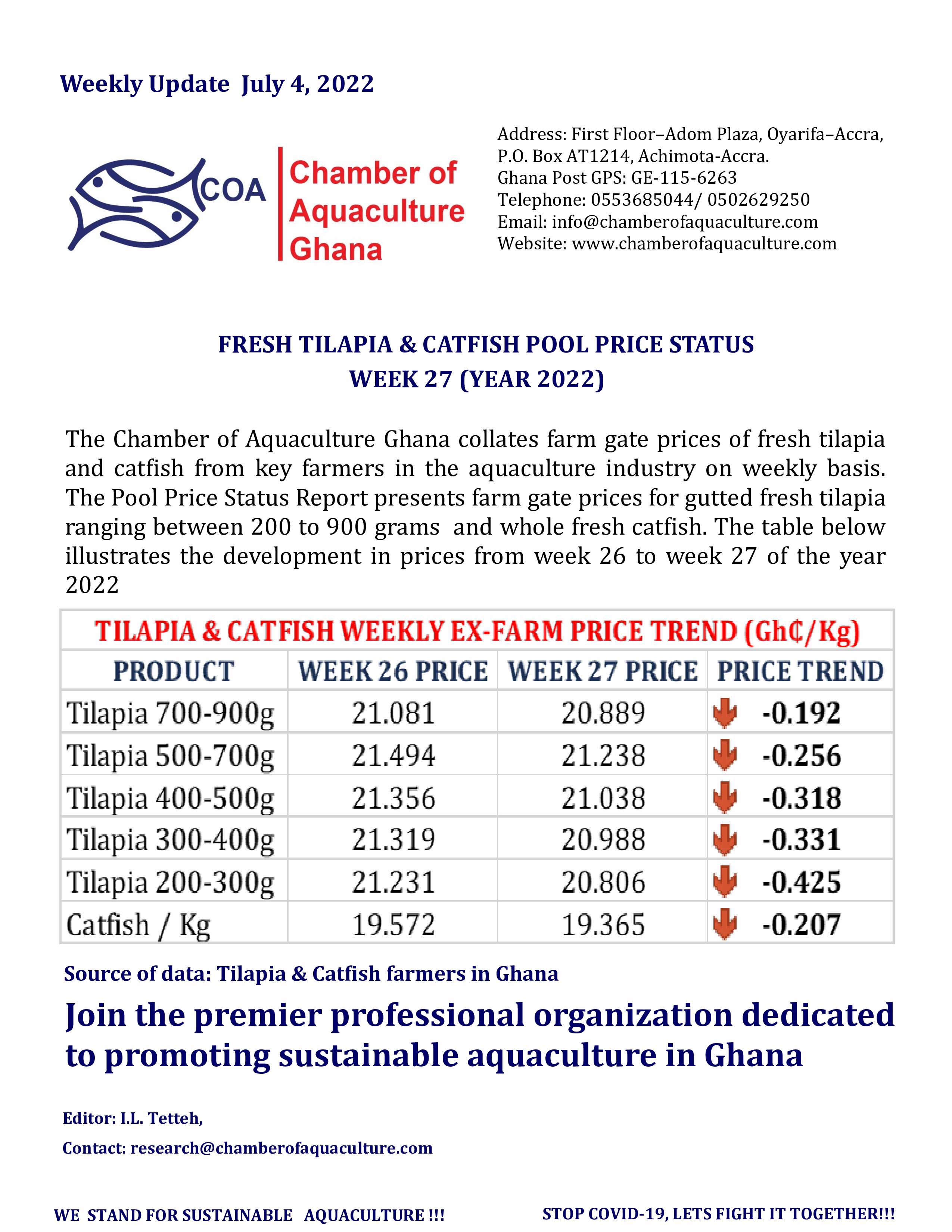 Weekly Update July 4, 2022

COA Chamber of Aquaculture Ghana

Address: First Floor–Adom Plaza, Oyarifa–Accra, P.O. Box AT1214, Achimota-Accra.
Ghana Post GPS: GE-115-6263
Telephone: 0553685044/ 0502629250
Email: info@chamberofaquaculture.com
Website: www.chamberofaquaculture.com

FRESH TILAPIA & CATFISH POOL PRICE STATUS
WEEK 27 (YEAR 2022)

The Chamber of Aquaculture Ghana collates farm gate prices of fresh tilapia and catfish from key farmers in the aquaculture industry on weekly basis. The Pool Price Status Report presents farm gate prices for gutted fresh tilapia ranging between 200 to 900 grams and whole fresh catfish. The table below illustrates the development in prices from week 26 to week 27 of the year 2022

TILAPIA & CATFISH WEEKLY EX-FARM PRICE TREND (Gh₵/Kg)

| PRODUCT | WEEK 26 PRICE | WEEK 27 PRICE | PRICE TREND |
|---|---|---|---|
| Tilapia 700-900g | 21.081 | 20.889 | -0.192 |
| Tilapia 500-700g | 21.494 | 21.238 | -0.256 |
| Tilapia 400-500g | 21.356 | 21.038 | -0.318 |
| Tilapia 300-400g | 21.319 | 20.988 | -0.331 |
| Tilapia 200-300g | 21.231 | 20.806 | -0.425 |
| Catfish / Kg | 19.572 | 19.365 | -0.207 |

Source of data: Tilapia & Catfish farmers in Ghana

Join the premier professional organization dedicated to promoting sustainable aquaculture in Ghana

Editor: I.L. Tetteh,

Contact: research@chamberofaquaculture.com

WE STAND FOR SUSTAINABLE AQUACULTURE !!!

STOP COVID-19, LETS FIGHT IT TOGETHER!!!